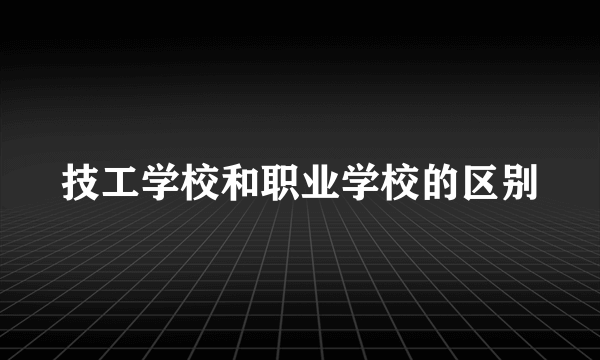 技工学校和职业学校的区别